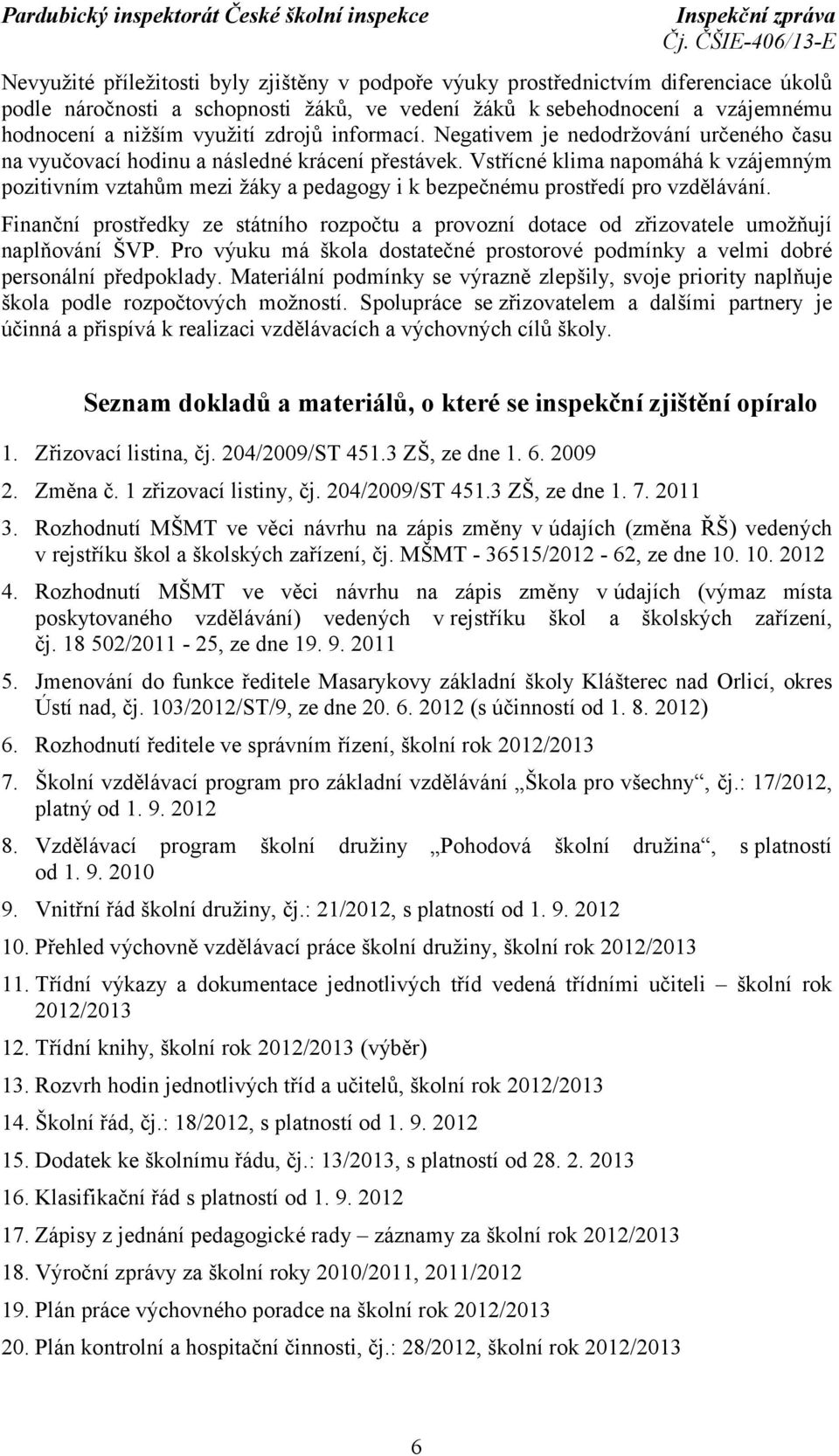 Pardubický inspektorát České školní inspekce Inspekční zpráva
Čj. ČŠIE-406/13-E

Nevyužité příležitosti byly zjištěny v podpoře výuky prostřednictvím diferenciace úkolů podle náročnosti a schopnosti žáků, ve vedení žáků k sebehodnocení a vzájemnému hodnocení a nižším využití zdrojů informací. Negativem je nedodržování určeného času na vyučovací hodinu a následné krácení přestávek. Vstřícné klima napomáhá k vzájemným pozitivním vztahům mezi žáky a pedagogy i k bezpečnému prostředí pro vzdělávání.

Finanční prostředky ze státního rozpočtu a provozní dotace od zřizovatele umožňují naplňování ŠVP. Pro výuku má škola dostatečné prostorové podmínky a velmi dobré personální předpoklady. Materiální podmínky se výrazně zlepšily, svoje priority naplňuje škola podle rozpočtových možností. Spolupráce se zřizovatelem a dalšími partnery je účinná a přispívá k realizaci vzdělávacích a výchovných cílů školy.

Seznam dokladů a materiálů, o které se inspekční zjištění opíralo

1. Zřizovací listina, čj. 204/2009/ST 451.3 ZŠ, ze dne 1. 6. 2009
2. Změna č. 1 zřizovací listiny, čj. 204/2009/ST 451.3 ZŠ, ze dne 1. 7. 2011
3. Rozhodnutí MŠMT ve věci návrhu na zápis změny v údajích (změna ŘŠ) vedených v rejstříku škol a školských zařízení, čj. MŠMT - 36515/2012 - 62, ze dne 10. 10. 2012
4. Rozhodnutí MŠMT ve věci návrhu na zápis změny v údajích (výmaz místa poskytovaného vzdělávání) vedených v rejstříku škol a školských zařízení, čj. 18 502/2011 - 25, ze dne 19. 9. 2011
5. Jmenování do funkce ředitele Masarykovy základní školy Klášterec nad Orlicí, okres Ústí nad, čj. 103/2012/ST/9, ze dne 20. 6. 2012 (s účinností od 1. 8. 2012)
6. Rozhodnutí ředitele ve správním řízení, školní rok 2012/2013
7. Školní vzdělávací program pro základní vzdělávání „Škola pro všechny“, čj.: 17/2012, platný od 1. 9. 2012
8. Vzdělávací program školní družiny „Pohodová školní družina“, s platností od 1. 9. 2010
9. Vnitřní řád školní družiny, čj.: 21/2012, s platností od 1. 9. 2012
10. Přehled výchovně vzdělávací práce školní družiny, školní rok 2012/2013
11. Třídní výkazy a dokumentace jednotlivých tříd vedená třídními učiteli – školní rok 2012/2013
12. Třídní knihy, školní rok 2012/2013 (výběr)
13. Rozvrh hodin jednotlivých tříd a učitelů, školní rok 2012/2013
14. Školní řád, čj.: 18/2012, s platností od 1. 9. 2012
15. Dodatek ke školnímu řádu, čj.: 13/2013, s platností od 28. 2. 2013
16. Klasifikační řád s platností od 1. 9. 2012
17. Zápisy z jednání pedagogické rady – záznamy za školní rok 2012/2013
18. Výroční zprávy za školní roky 2010/2011, 2011/2012
19. Plán práce výchovného poradce na školní rok 2012/2013
20. Plán kontrolní a hospitační činnosti, čj.: 28/2012, školní rok 2012/2013

6